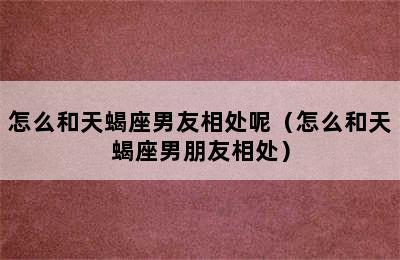 怎么和天蝎座男友相处呢（怎么和天蝎座男朋友相处）